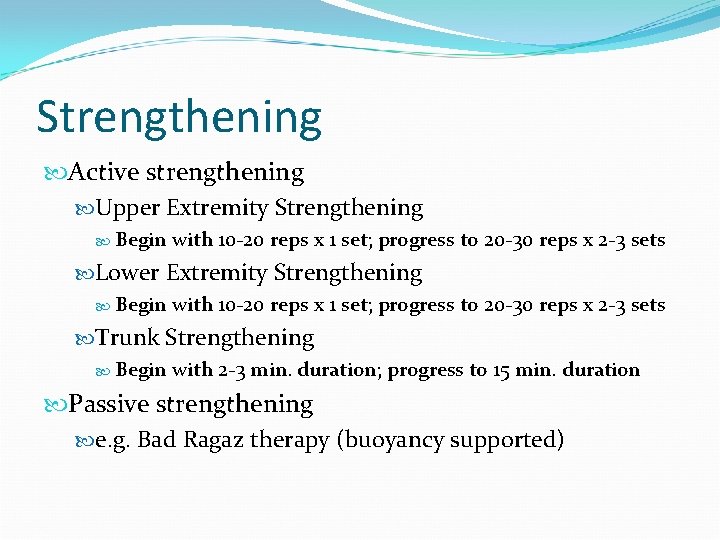 Strengthening

Active strengthening

Upper Extremity Strengthening

Begin with 10-20 reps x 1 set; progress to 20-30 reps x 2-3 sets

Lower Extremity Strengthening

Begin with 10-20 reps x 1 set; progress to 20-30 reps x 2-3 sets

Trunk Strengthening

Begin with 2-3 min. duration; progress to 15 min. duration

Passive strengthening

e.g. Bad Ragaz therapy (buoyancy supported)